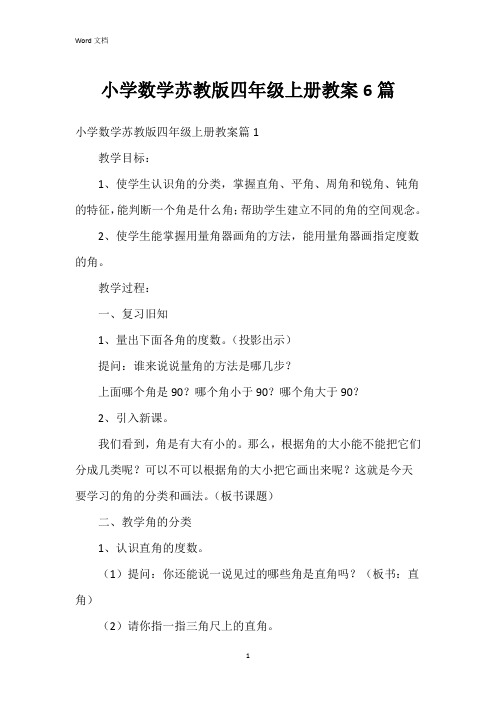 Word 文档

小学数学苏教版四年级上册教案 6 篇

小学数学苏教版四年级上册教案篇 1

教学目标：

1、使学生认识角的分类，掌握直角、平角、周角和锐角、钝角的特征，能判断一个角是什么角；帮助学生建立不同的角的空间观念。

2、使学生能掌握用量角器画角的方法，能用量角器画指定度数的角。

教学过程：

一、复习旧知

1、量出下面各角的度数。（投影出示）

提问：谁来说说量角的方法是哪几步？

上面哪个角是 90？哪个角小于 90？哪个角大于 90？

2、引入新课。

我们看到，角是有大有小的。那么，根据角的大小能不能把它们分成几类呢？可以不可以根据角的大小把它画出来呢？这就是今天要学习的角的分类和画法。（板书课题）

二、教学角的分类

1、认识直角的度数。

（1）提问：你还能说一说见过的哪些角是直角吗？（板书：直角）

（2）请你指一指三角尺上的直角。

1